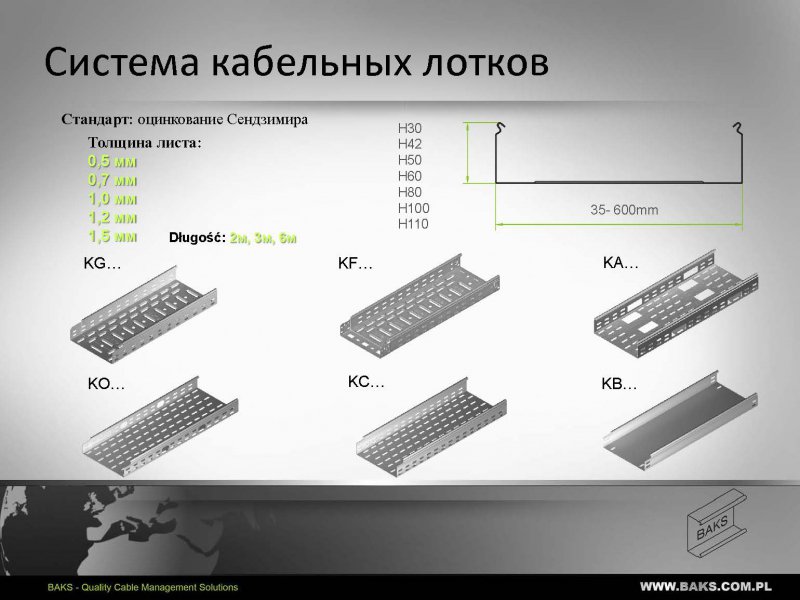 Система кабельных лотков

Стандарт: оцинкование Сендзимира

Толщина листа:
0,5 мм
0,7 мм
1,0 мм
1,2 мм
1,5 мм

Długość: 2м, 3м, 6м

H30
H42
H50
H60
H80
H100
H110

35- 600mm

KG…

KF…

KA…

KO…

KC…

KB…

BAKS

BAKS - Quality Cable Management Solutions

WWW.BAKS.COM.PL